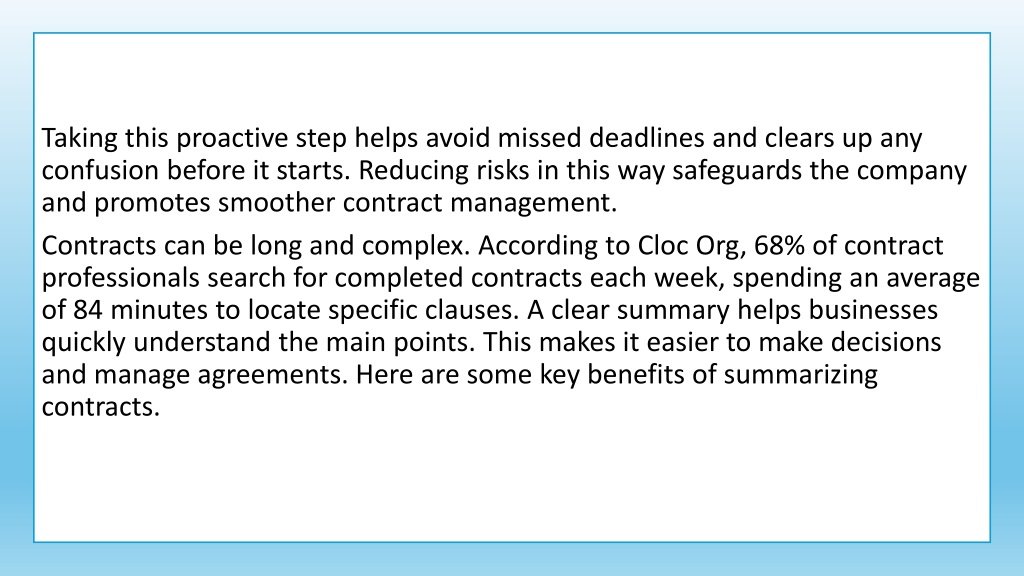 Taking this proactive step helps avoid missed deadlines and clears up any confusion before it starts. Reducing risks in this way safeguards the company and promotes smoother contract management.

Contracts can be long and complex. According to Cloc Org, 68% of contract professionals search for completed contracts each week, spending an average of 84 minutes to locate specific clauses. A clear summary helps businesses quickly understand the main points. This makes it easier to make decisions and manage agreements. Here are some key benefits of summarizing contracts.